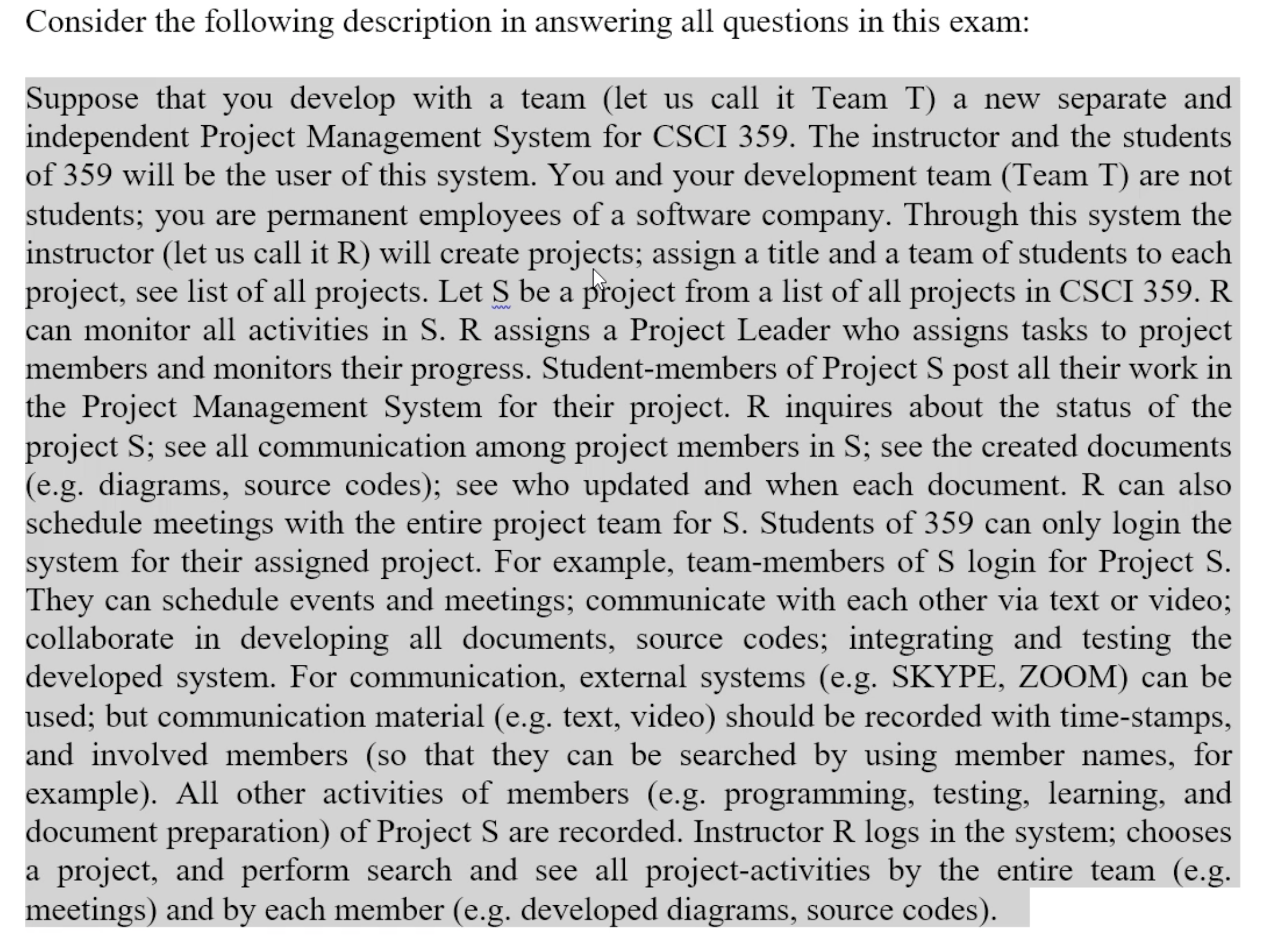 Consider the following description in answering all questions in this exam:

Suppose that you develop with a team (let us call it Team T) a new separate and independent Project Management System for CSCI 359. The instructor and the students of 359 will be the user of this system. You and your development team (Team T) are not students; you are permanent employees of a software company. Through this system the instructor (let us call it R) will create projects; assign a title and a team of students to each project, see list of all projects. Let S be a project from a list of all projects in CSCI 359. R can monitor all activities in S. R assigns a Project Leader who assigns tasks to project members and monitors their progress. Student-members of Project S post all their work in the Project Management System for their project. R inquires about the status of the project S; see all communication among project members in S; see the created documents (e.g. diagrams, source codes); see who updated and when each document. R can also schedule meetings with the entire project team for S. Students of 359 can only login the system for their assigned project. For example, team-members of S login for Project S. They can schedule events and meetings; communicate with each other via text or video; collaborate in developing all documents, source codes; integrating and testing the developed system. For communication, external systems (e.g. SKYPE, ZOOM) can be used; but communication material (e.g. text, video) should be recorded with time-stamps, and involved members (so that they can be searched by using member names, for example). All other activities of members (e.g. programming, testing, learning, and document preparation) of Project S are recorded. Instructor R logs in the system; chooses a project, and perform search and see all project-activities by the entire team (e.g. meetings) and by each member (e.g. developed diagrams, source codes).